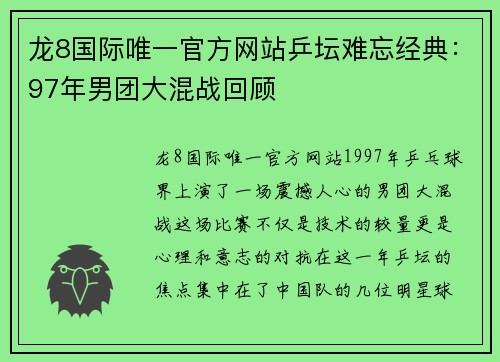 龙8国际唯一官方网站乒坛难忘经典：97年男团大混战回顾

龙8国际唯一官方网站1997年乒乓球界上演了一场震撼人心的男团大混战这场比赛不仅是技术的较量更是心理和意志的对抗在这一年乒坛的焦点集中在了中国队的几位明星球